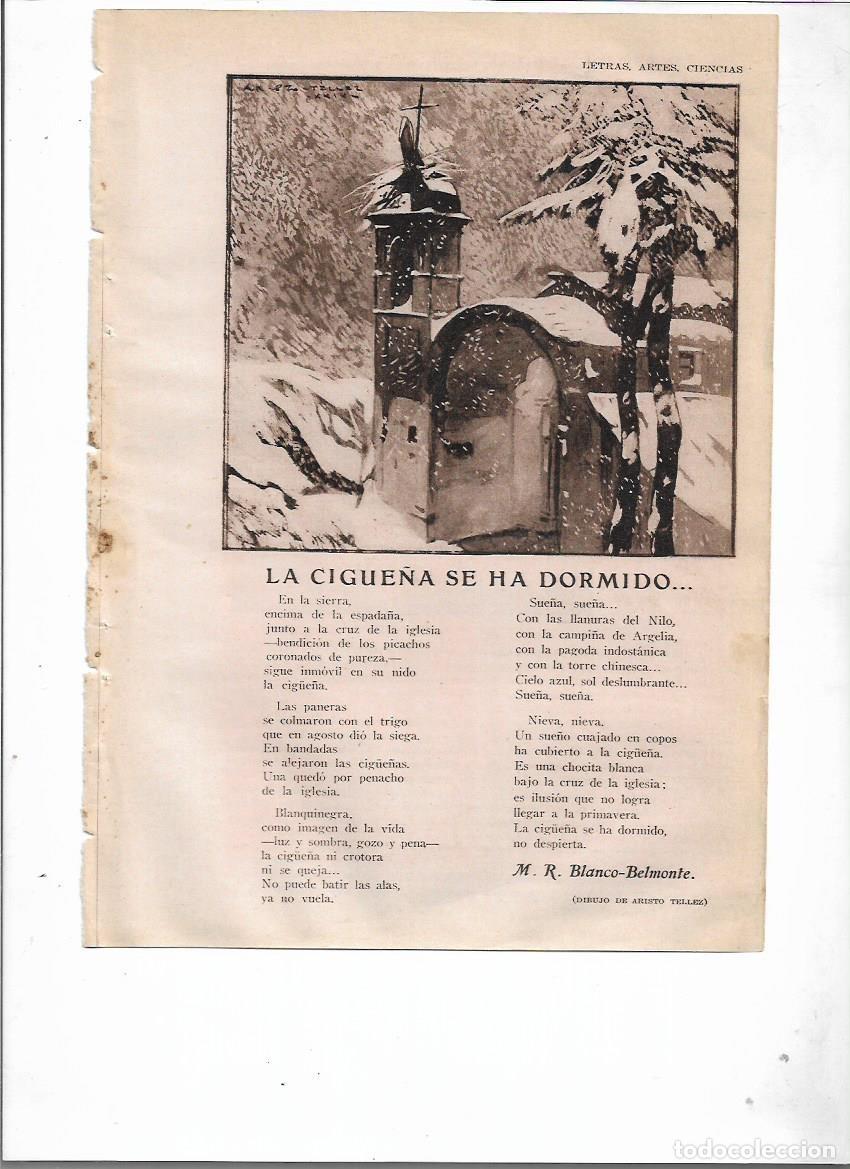 LETRAS, ARTES, CIENCIAS

ARISTO TELLEZ

LA CIGUEÑA SE HA DORMIDO...

En la sierra,
encima de la espadaña,
junto a la cruz de la iglesia
—bendición de los picachos
coronados de pureza,—
sigue inmóvil en su nido
la cigüeña.

Las paneras
se colmaron con el trigo
que en agosto dió la siega.
En bandadas
se alejaron las cigüeñas.
Una quedó por penacho
de la iglesia.

Blanquinegra,
como imagen de la vida
—luz y sombra, gozo y pena—
la cigüeña ni crotora
ni se queja...
No puede batir las alas,
ya no vuela.

Sueña, sueña...
Con las llanuras del Nilo,
con la campiña de Argelia,
con la pagoda indostánica
y con la torre chinesca...
Cielo azul, sol deslumbrante...
Sueña, sueña.

Nieva, nieva.
Un sueño cuajado en copos
ha cubierto a la cigüeña.
Es una chocita blanca
bajo la cruz de la iglesia;
es ilusión que no logra
llegar a la primavera.
La cigüeña se ha dormido,
no despierta.

M. R. Blanco-Belmonte.

(DIBUJO DE ARISTO TELLEZ)

todocoleccion